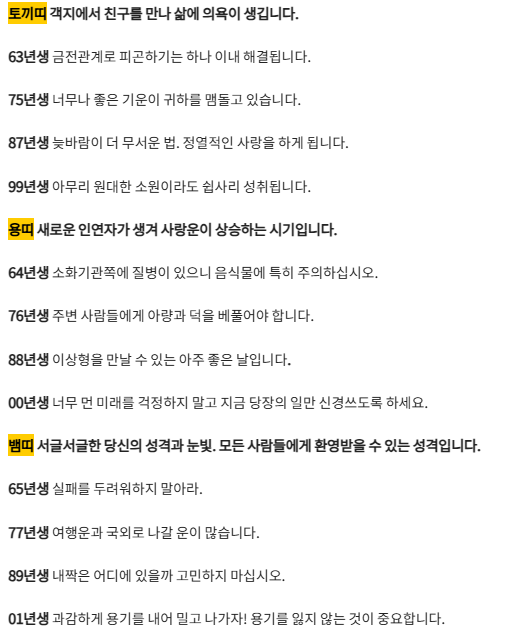 토끼띠 객지에서 친구를 만나 삶에 의욕이 생깁니다.

63년생 금전관계로 피곤하기는 하나 이내 해결됩니다.

75년생 너무나 좋은 기운이 귀하를 맴돌고 있습니다.

87년생 늦바람이 더 무서운 법. 정열적인 사랑을 하게 됩니다.

99년생 아무리 원대한 소원이라도 쉽사리 성취됩니다.

용띠 새로운 인연자가 생겨 사랑운이 상승하는 시기입니다.

64년생 소화기관쪽에 질병이 있으니 음식물에 특히 주의하십시오.

76년생 주변 사람들에게 아량과 덕을 베풀어야 합니다.

88년생 이상형을 만날 수 있는 아주 좋은 날입니다.

00년생 너무 먼 미래를 걱정하지 말고 지금 당장의 일만 신경쓰도록 하세요.

뱀띠 서글서글한 당신의 성격과 눈빛. 모든 사람들에게 환영받을 수 있는 성격입니다.

65년생 실패를 두려워하지 말아라.

77년생 여행운과 국외로 나갈 운이 많습니다.

89년생 내짝은 어디에 있을까 고민하지 마십시오.

01년생 과감하게 용기를 내어 밀고 나가자! 용기를 잃지 않는 것이 중요합니다.